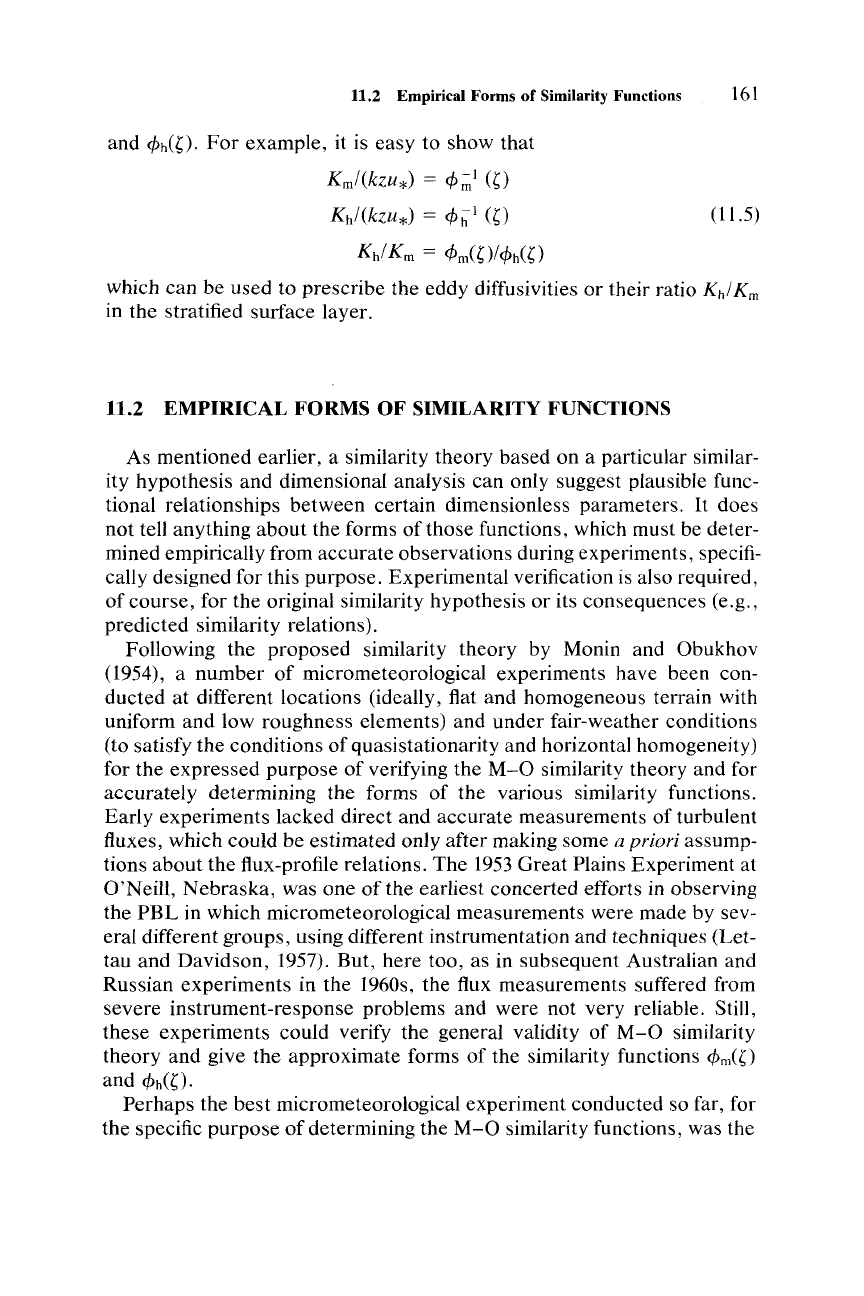 11.2 Empirical Forms of Similarity Functions 161

and $\phi_h(\zeta)$. For example, it is easy to show that

$K_m/(kzu_*) = \phi_m^{-1}(\zeta)$
$K_h/(kzu_*) = \phi_h^{-1}(\zeta)$ (11.5)
$K_h/K_m = \phi_m(\zeta)/\phi_h(\zeta)$

which can be used to prescribe the eddy diffusivities or their ratio $K_h/K_m$ in the stratified surface layer.

11.2 EMPIRICAL FORMS OF SIMILARITY FUNCTIONS

As mentioned earlier, a similarity theory based on a particular similarity hypothesis and dimensional analysis can only suggest plausible functional relationships between certain dimensionless parameters. It does not tell anything about the forms of those functions, which must be determined empirically from accurate observations during experiments, specifically designed for this purpose. Experimental verification is also required, of course, for the original similarity hypothesis or its consequences (e.g., predicted similarity relations).

Following the proposed similarity theory by Monin and Obukhov (1954), a number of micrometeorological experiments have been conducted at different locations (ideally, flat and homogeneous terrain with uniform and low roughness elements) and under fair-weather conditions (to satisfy the conditions of quasistationarity and horizontal homogeneity) for the expressed purpose of verifying the M–O similarity theory and for accurately determining the forms of the various similarity functions. Early experiments lacked direct and accurate measurements of turbulent fluxes, which could be estimated only after making some a priori assumptions about the flux-profile relations. The 1953 Great Plains Experiment at O'Neill, Nebraska, was one of the earliest concerted efforts in observing the PBL in which micrometeorological measurements were made by several different groups, using different instrumentation and techniques (Lettau and Davidson, 1957). But, here too, as in subsequent Australian and Russian experiments in the 1960s, the flux measurements suffered from severe instrument-response problems and were not very reliable. Still, these experiments could verify the general validity of M–O similarity theory and give the approximate forms of the similarity functions $\phi_m(\zeta)$ and $\phi_h(\zeta)$.

Perhaps the best micrometeorological experiment conducted so far, for the specific purpose of determining the M–O similarity functions, was the